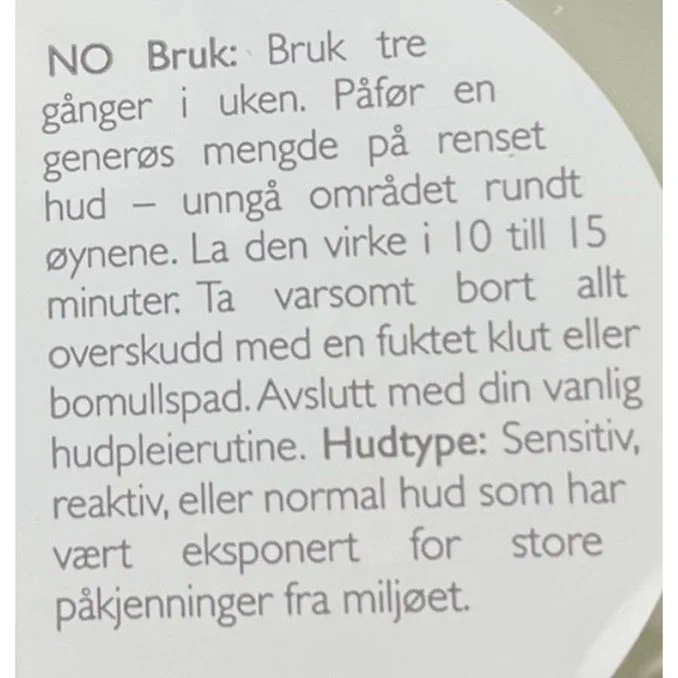 NO Bruk: Bruk tre gånger i uken. Påfør en generøs mengde på renset hud – unngå området rundt øynene. La den virke i 10 till 15 minuter. Ta varsomt bort allt overskudd med en fuktet klut eller bomullspad. Avslutt med din vanlig hudpleierutine. Hudtype: Sensitiv, reaktiv, eller normal hud som har vært eksponert for store påkjenninger fra miljøet.